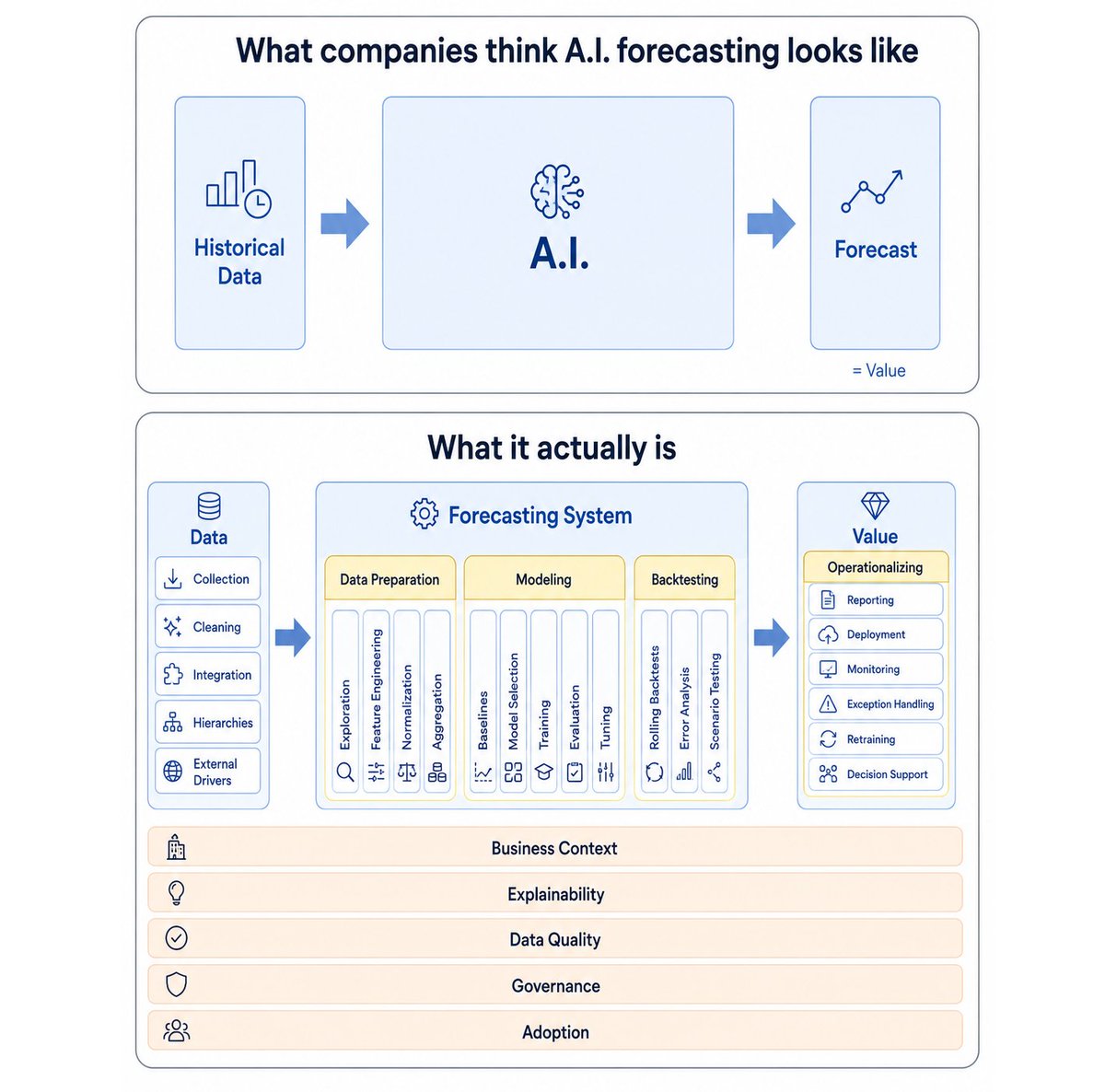 What companies think A.I. forecasting looks like

Historical Data

A.I.

Forecast

= Value

What it actually is

Data

Collection

Cleaning

Integration

Hierarchies

External Drivers

Forecasting System

Data Preparation

Exploration

Feature Engineering

Normalization

Aggregation

Modeling

Baselines

Model Selection

Training

Evaluation

Tuning

Backtesting

Rolling Backtests

Error Analysis

Scenario Testing

Value

Operationalizing

Reporting

Deployment

Monitoring

Exception Handling

Retraining

Decision Support

Business Context

Explainability

Data Quality

Governance

Adoption